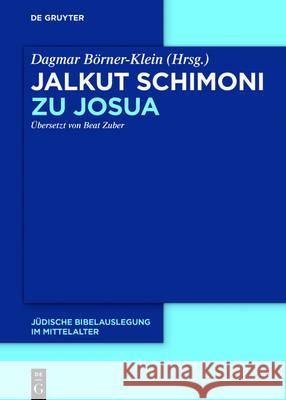 DE GRUYTER

Dagmar Börner-Klein (Hrsg.)
JALKUT SCHIMONI
ZU JOSUA

Übersetzt von Beat Zuber

JÜDISCHE BIBELAUSLEGUNG
IM MITTELALTER

DE G

Kraina Książek